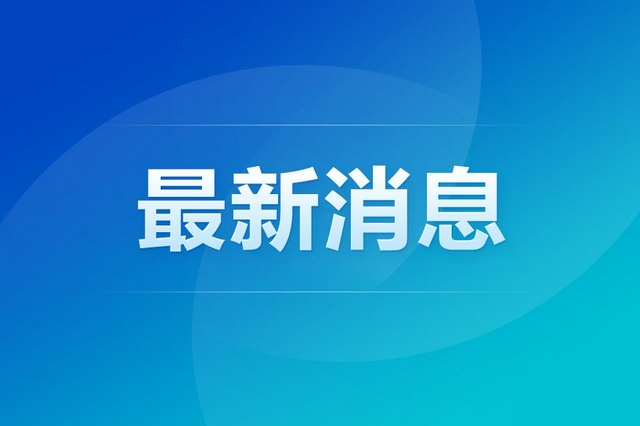 最新消息